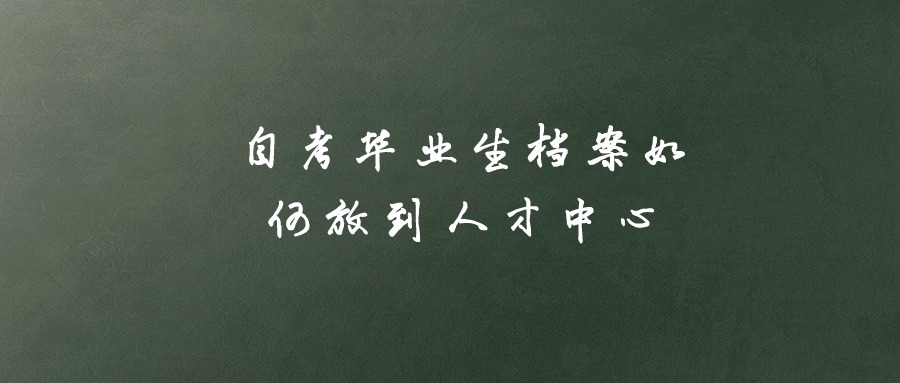 自考毕业生档案如何放到人才中心